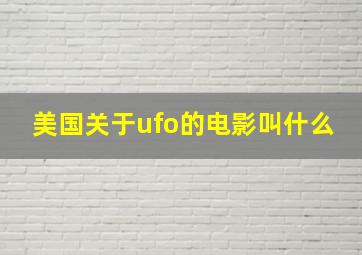 美国关于ufo的电影叫什么